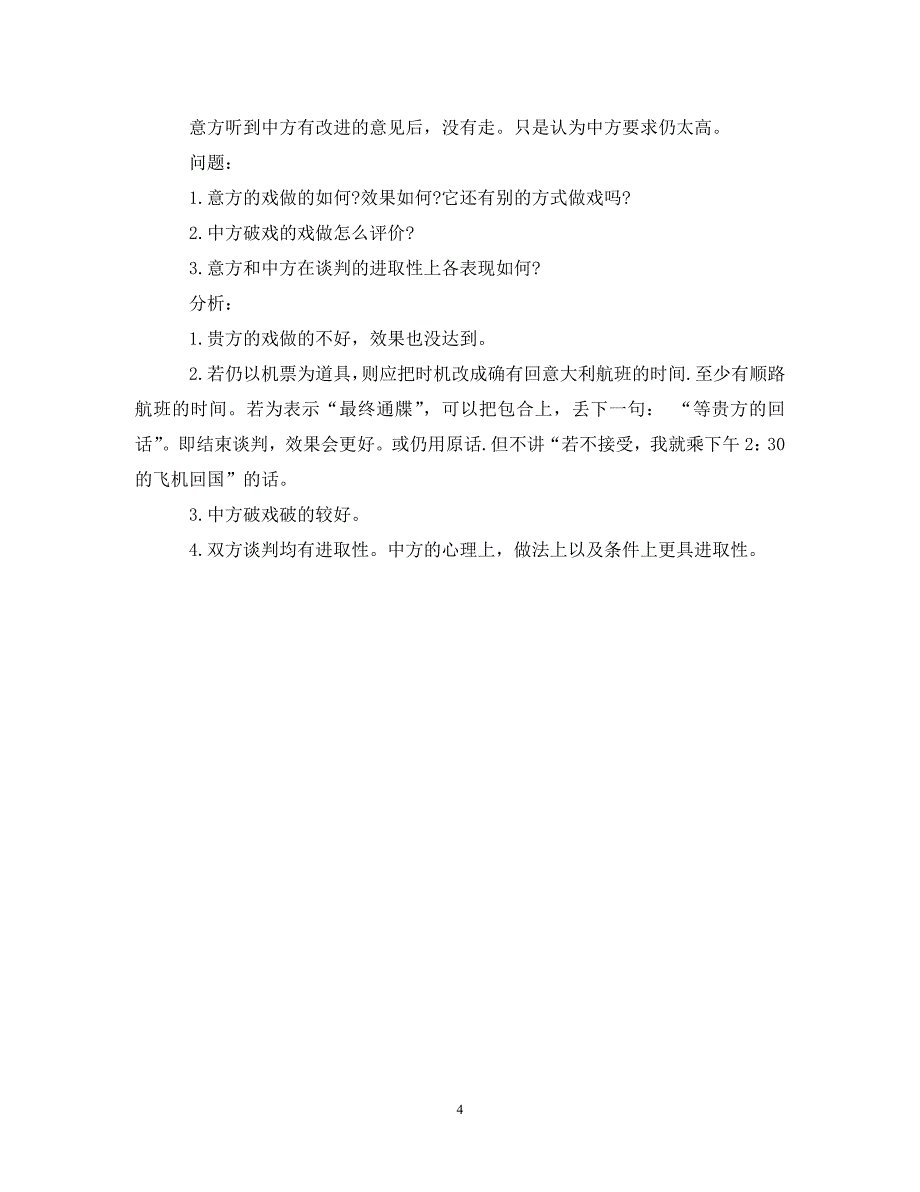 意方听到中方有改进的意见后，没有走。只是认为中方要求仍太高。

问题：

1.意方的戏做的如何?效果如何?它还有别的方式做戏吗?

2.中方破戏的戏做怎么评价?

3.意方和中方在谈判的进取性上各表现如何?

分析：

1.贵方的戏做的不好，效果也没达到。

2.若仍以机票为道具，则应把时机改成确有回意大利航班的时间.至少有顺路航班的时间。若为表示“最终通牒”，可以把包合上，丢下一句： “等贵方的回话”。即结束谈判，效果会更好。或仍用原话.但不讲“若不接受，我就乘下午 2：30 的飞机回国”的话。

3.中方破戏破的较好。

4.双方谈判均有进取性。中方的心理上，做法上以及条件上更具进取性。

4